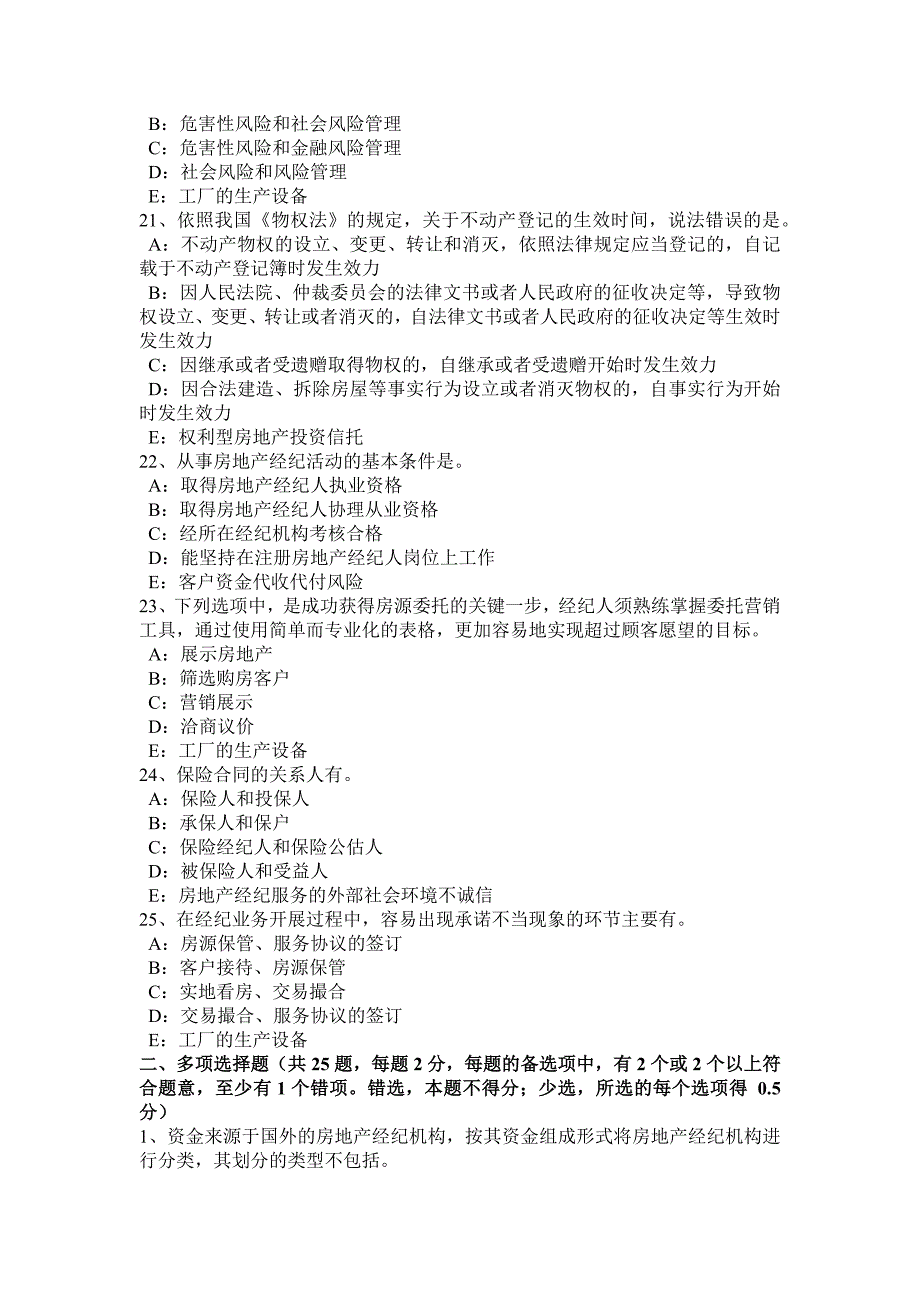 B：危害性风险和社会风险管理
C：危害性风险和金融风险管理
D：社会风险和风险管理
E：工厂的生产设备
21、依照我国《物权法》的规定，关于不动产登记的生效时间，说法错误的是。
A：不动产物权的设立、变更、转让和消灭，依照法律规定应当登记的，自记载于不动产登记簿时发生效力
B：因人民法院、仲裁委员会的法律文书或者人民政府的征收决定等，导致物权设立、变更、转让或者消灭的，自法律文书或者人民政府的征收决定等生效时发生效力
C：因继承或者受遗赠取得物权的，自继承或者受遗赠开始时发生效力
D：因合法建造、拆除房屋等事实行为设立或者消灭物权的，自事实行为开始时发生效力
E：权利型房地产投资信托
22、从事房地产经纪活动的基本条件是。
A：取得房地产经纪人执业资格
B：取得房地产经纪人协理从业资格
C：经所在经纪机构考核合格
D：能坚持在注册房地产经纪人岗位上工作
E：客户资金代收代付风险
23、下列选项中，是成功获得房源委托的关键一步，经纪人须熟练掌握委托营销工具，通过使用简单而专业化的表格，更加容易地实现超过顾客愿望的目标。
A：展示房地产
B：筛选购房客户
C：营销展示
D：洽商议价
E：工厂的生产设备
24、保险合同的关系人有。
A：保险人和投保人
B：承保人和保户
C：保险经纪人和保险公估人
D：被保险人和受益人
E：房地产经纪服务的外部社会环境不诚信
25、在经纪业务开展过程中，容易出现承诺不当现象的环节主要有。
A：房源保管、服务协议的签订
B：客户接待、房源保管
C：实地看房、交易撮合
D：交易撮合、服务协议的签订
E：工厂的生产设备
二、多项选择题（共 25 题，每题 2 分，每题的备选项中，有 2 个或 2 个以上符合题意，至少有 1 个错项。错选，本题不得分；少选，所选的每个选项得 0.5 分）
1、资金来源于国外的房地产经纪机构，按其资金组成形式将房地产经纪机构进行分类，其划分的类型不包括。